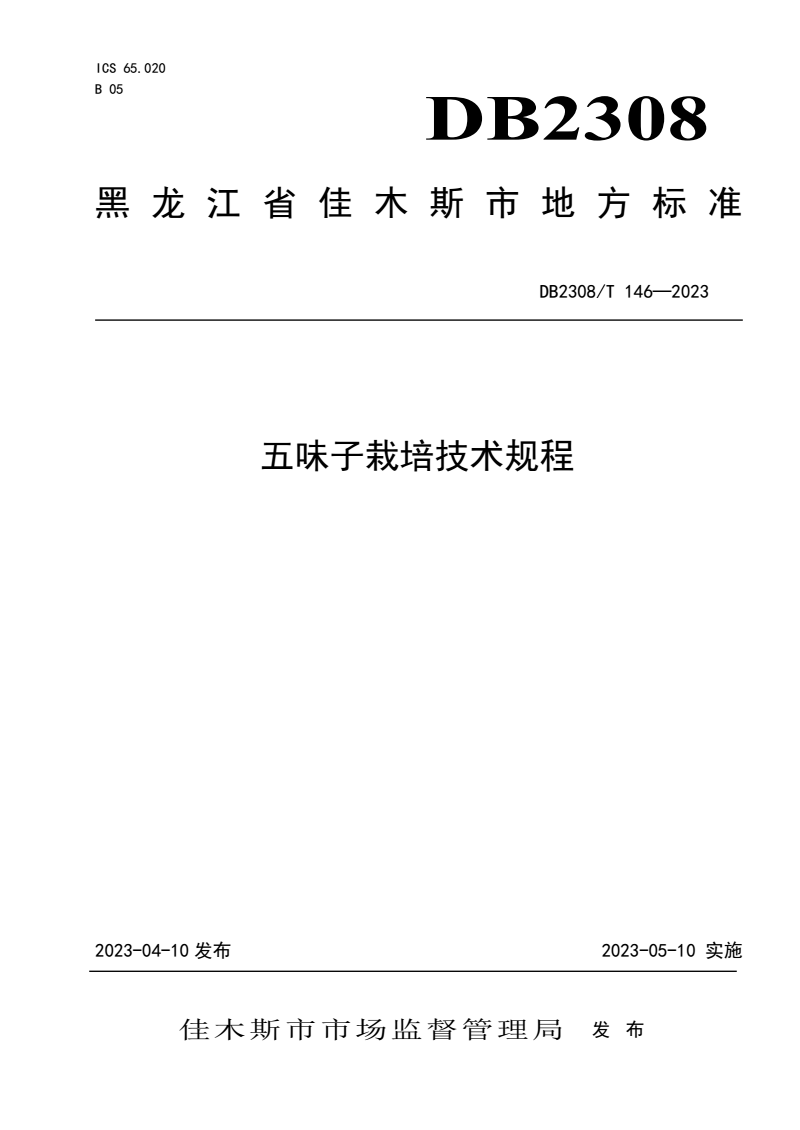 ICS 65.020
B 05

DB2308

黑龙江省佳木斯市地方标准

DB2308/T 146—2023

五味子栽培技术规程

2023-04-10 发布

2023-05-10 实施

佳木斯市市场监督管理局 发布